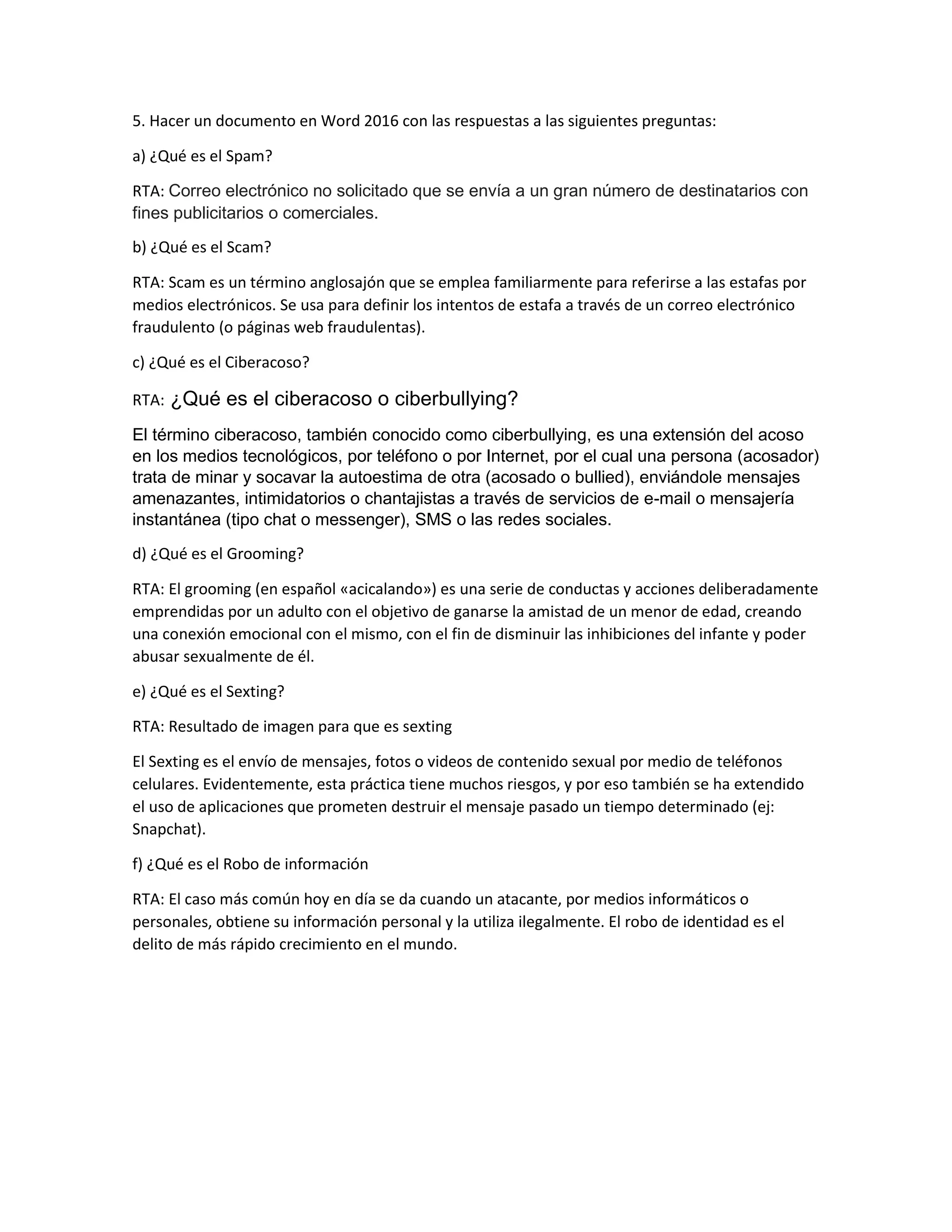 5. Hacer un documento en Word 2016 con las respuestas a las siguientes preguntas:

a) ¿Qué es el Spam?

RTA: Correo electrónico no solicitado que se envía a un gran número de destinatarios con fines publicitarios o comerciales.

b) ¿Qué es el Scam?

RTA: Scam es un término anglosajón que se emplea familiarmente para referirse a las estafas por medios electrónicos. Se usa para definir los intentos de estafa a través de un correo electrónico fraudulento (o páginas web fraudulentas).

c) ¿Qué es el Ciberacoso?

RTA: ¿Qué es el ciberacoso o ciberbullying?

El término ciberacoso, también conocido como ciberbullying, es una extensión del acoso en los medios tecnológicos, por teléfono o por Internet, por el cual una persona (acosador) trata de minar y socavar la autoestima de otra (acosado o bullied), enviándole mensajes amenazantes, intimidatorios o chantajistas a través de servicios de e-mail o mensajería instantánea (tipo chat o messenger), SMS o las redes sociales.

d) ¿Qué es el Grooming?

RTA: El grooming (en español «acicalando») es una serie de conductas y acciones deliberadamente emprendidas por un adulto con el objetivo de ganarse la amistad de un menor de edad, creando una conexión emocional con el mismo, con el fin de disminuir las inhibiciones del infante y poder abusar sexualmente de él.

e) ¿Qué es el Sexting?

RTA: Resultado de imagen para que es sexting

El Sexting es el envío de mensajes, fotos o videos de contenido sexual por medio de teléfonos celulares. Evidentemente, esta práctica tiene muchos riesgos, y por eso también se ha extendido el uso de aplicaciones que prometen destruir el mensaje pasado un tiempo determinado (ej: Snapchat).

f) ¿Qué es el Robo de información

RTA: El caso más común hoy en día se da cuando un atacante, por medios informáticos o personales, obtiene su información personal y la utiliza ilegalmente. El robo de identidad es el delito de más rápido crecimiento en el mundo.